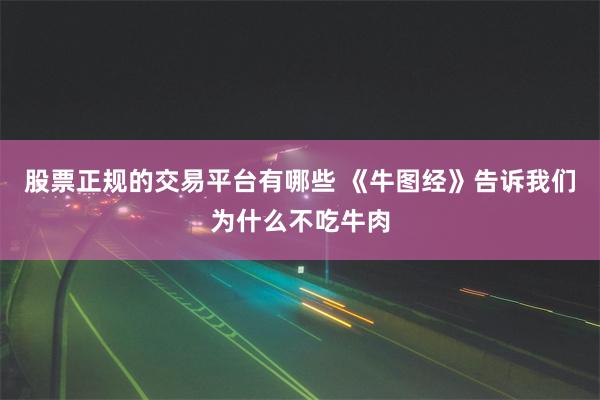 股票正规的交易平台有哪些 《牛图经》告诉我们为什么不吃牛肉